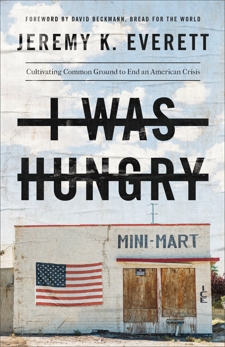 FOREWORD BY DAVID BECKMANN, BREAD FOR THE WORLD

JEREMY K. EVERETT

Cultivating Common Ground to End an American Crisis

I WAS HUNGRY

MINI-MART

ICE